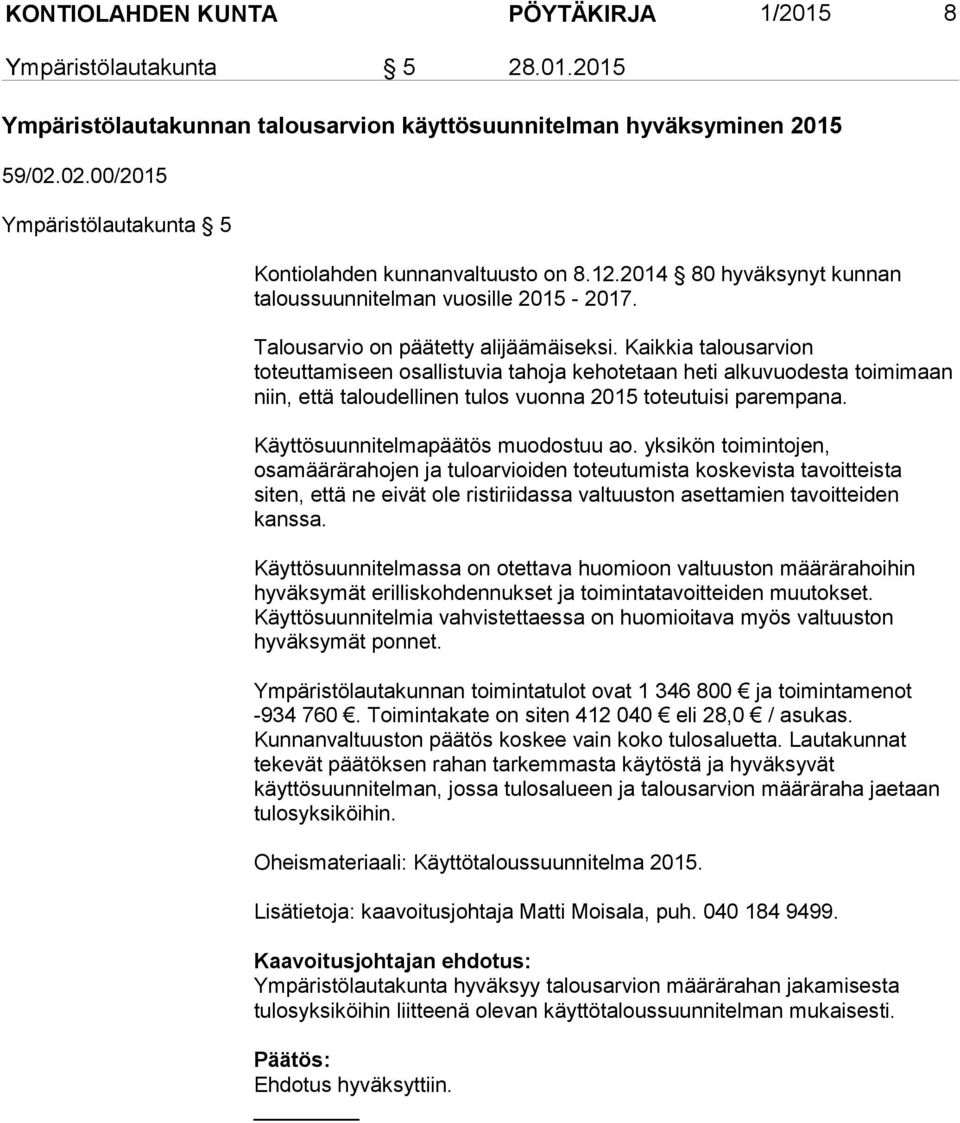 KONTIOLAHDEN KUNTA PÖYTÄKIRJA 1/2015 8

Ympäristölautakunta § 5 28.01.2015

Ympäristölautakunnan talousarvion käyttösuunnitelman hyväksyminen 2015

59/02.02.00/2015

Ympäristölautakunta § 5

Kontiolahden kunnanvaltuusto on 8.12.2014 § 80 hyväksynyt kunnan taloussuunnitelman vuosille 2015 - 2017.

Talousarvio on päätetty alijäämäiseksi. Kaikkia talousarvion toteuttamiseen osallistuvia tahoja kehotetaan heti alkuvuodesta toimimaan niin, että taloudellinen tulos vuonna 2015 toteutuisi parempana.

Käyttösuunnitelmapäätös muodostuu ao. yksikön toimintojen, osamäärärahojen ja tuloarvioiden toteutumista koskevista tavoitteista siten, että ne eivät ole ristiriidassa valtuuston asettamien tavoitteiden kanssa.

Käyttösuunnitelmassa on otettava huomioon valtuuston määrärahoihin hyväksymät erilliskohdennukset ja toimintatavoitteiden muutokset. Käyttösuunnitelmia vahvistettaessa on huomioitava myös valtuuston hyväksymät ponnet.

Ympäristölautakunnan toimintatulot ovat 1 346 800 € ja toimintamenot -934 760 €. Toimintakate on siten 412 040 € eli 28,0 € / asukas. Kunnanvaltuuston päätös koskee vain koko tulosaluetta. Lautakunnat tekevät päätöksen rahan tarkemmasta käytöstä ja hyväksyvät käyttösuunnitelman, jossa tulosalueen ja talousarvion määräraha jaetaan tulosyksiköihin.

Oheismateriaali: Käyttötaloussuunnitelma 2015.

Lisätietoja: kaavoitusjohtaja Matti Moisala, puh. 040 184 9499.

Kaavoitusjohtajan ehdotus:
Ympäristölautakunta hyväksyy talousarvion määrärahan jakamisesta tulosyksiköihin liitteenä olevan käyttötaloussuunnitelman mukaisesti.

Päätös:
Ehdotus hyväksyttiin.